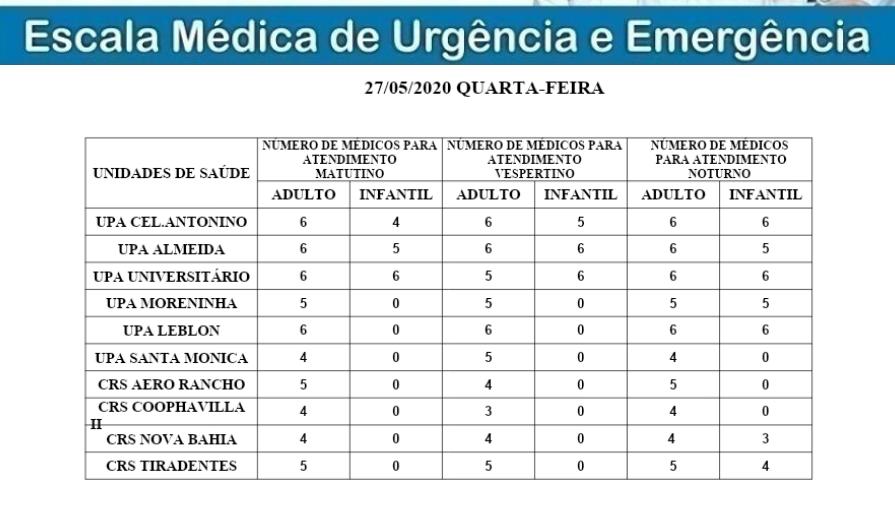 Escala Médica de Urgência e Emergência

27/05/2020 QUARTA-FEIRA

| UNIDADES DE SAÚDE | NÚMERO DE MÉDICOS PARA ATENDIMENTO MATUTINO ADULTO | NÚMERO DE MÉDICOS PARA ATENDIMENTO MATUTINO INFANTIL | NÚMERO DE MÉDICOS PARA ATENDIMENTO VESPERTINO ADULTO | NÚMERO DE MÉDICOS PARA ATENDIMENTO VESPERTINO INFANTIL | NÚMERO DE MÉDICOS PARA ATENDIMENTO NOTURNO ADULTO | NÚMERO DE MÉDICOS PARA ATENDIMENTO NOTURNO INFANTIL |
|---|---|---|---|---|---|---|
| UPA CEL.ANTONINO | 6 | 4 | 6 | 5 | 6 | 6 |
| UPA ALMEIDA | 6 | 5 | 6 | 6 | 6 | 5 |
| UPA UNIVERSITÁRIO | 6 | 6 | 5 | 6 | 6 | 6 |
| UPA MORENINHA | 5 | 0 | 5 | 0 | 5 | 5 |
| UPA LEBLON | 6 | 0 | 6 | 0 | 6 | 6 |
| UPA SANTA MONICA | 4 | 0 | 5 | 0 | 4 | 0 |
| CRS AERO RANCHO | 5 | 0 | 4 | 0 | 5 | 0 |
| CRS COOPHAVILLA II | 4 | 0 | 3 | 0 | 4 | 0 |
| CRS NOVA BAHIA | 4 | 0 | 4 | 0 | 4 | 3 |
| CRS TIRADENTES | 5 | 0 | 5 | 0 | 5 | 4 |